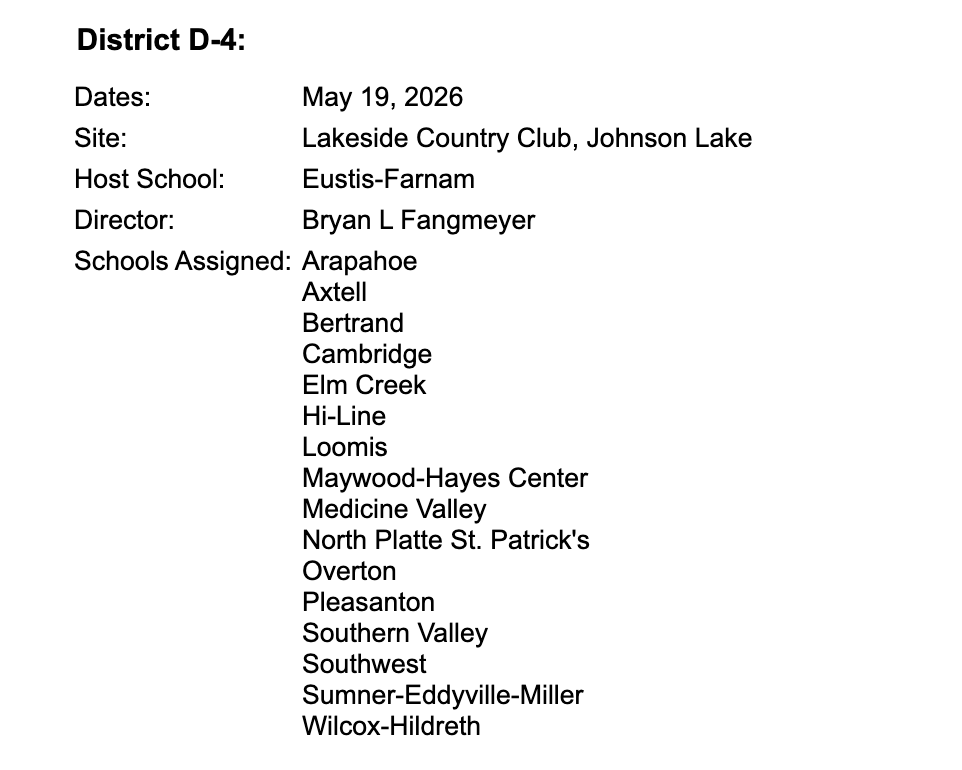 District D-4:

Dates: May 19, 2026
Site: Lakeside Country Club, Johnson Lake
Host School: Eustis-Farnam
Director: Bryan L Fangmeyer
Schools Assigned: Arapahoe
Axtell
Bertrand
Cambridge
Elm Creek
Hi-Line
Loomis
Maywood-Hayes Center
Medicine Valley
North Platte St. Patrick's
Overton
Pleasanton
Southern Valley
Southwest
Sumner-Eddyville-Miller
Wilcox-Hildreth